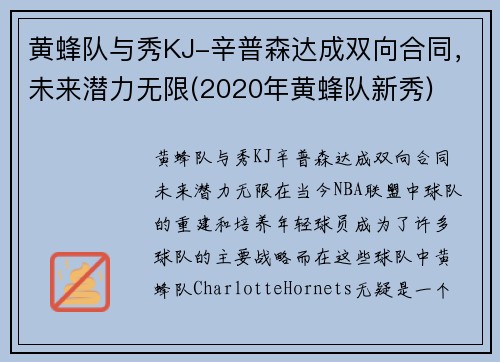 黄蜂队与秀KJ-辛普森达成双向合同，未来潜力无限(2020年黄蜂队新秀)

黄蜂队与秀KJ辛普森达成双向合同未来潜力无限在当今NBA联盟中球队的重建和培养年轻球员成为了许多球队的主要战略而在这些球队中黄蜂队CharlotteHornets无疑是一个